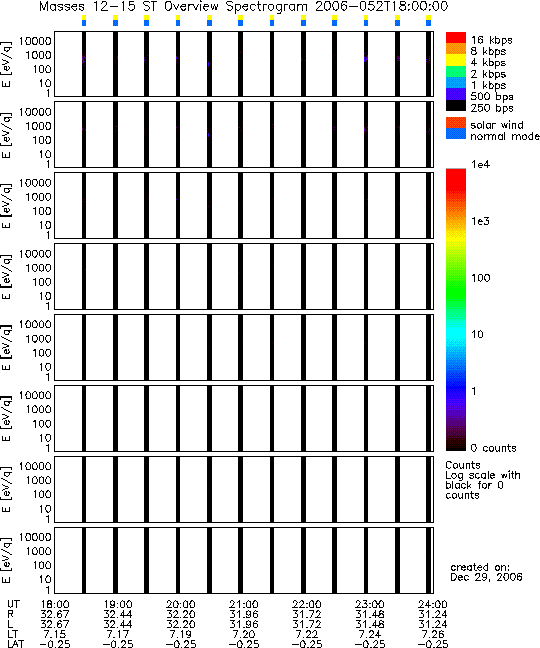 Masses 12-15 ST Overview Spectrogram 2006-052T18:00:00

E [eV/q]
10000
1000
100
10
1

E [eV/q]
10000
1000
100
10
1

E [eV/q]
10000
1000
100
10
1

E [eV/q]
10000
1000
100
10
1

E [eV/q]
10000
1000
100
10
1

E [eV/q]
10000
1000
100
10
1

E [eV/q]
10000
1000
100
10
1

E [eV/q]
10000
1000
100
10
1

16 kbps
8 kbps
4 kbps
2 kbps
1 kbps
500 bps
250 bps

solar wind
normal mode

1e4
1e3
100
10
1
0 counts

Counts
Log scale with black for 0 counts

created on:
Dec 29, 2006

| UT | 18:00 | 19:00 | 20:00 | 21:00 | 22:00 | 23:00 | 24:00 |
|---|---|---|---|---|---|---|---|
| R | 32.67 | 32.44 | 32.20 | 31.96 | 31.72 | 31.48 | 31.24 |
| L | 32.67 | 32.44 | 32.20 | 31.96 | 31.72 | 31.48 | 31.24 |
| LT | 7.15 | 7.17 | 7.19 | 7.20 | 7.22 | 7.24 | 7.26 |
| LAT | -0.25 | -0.25 | -0.25 | -0.25 | -0.25 | -0.25 | -0.25 |